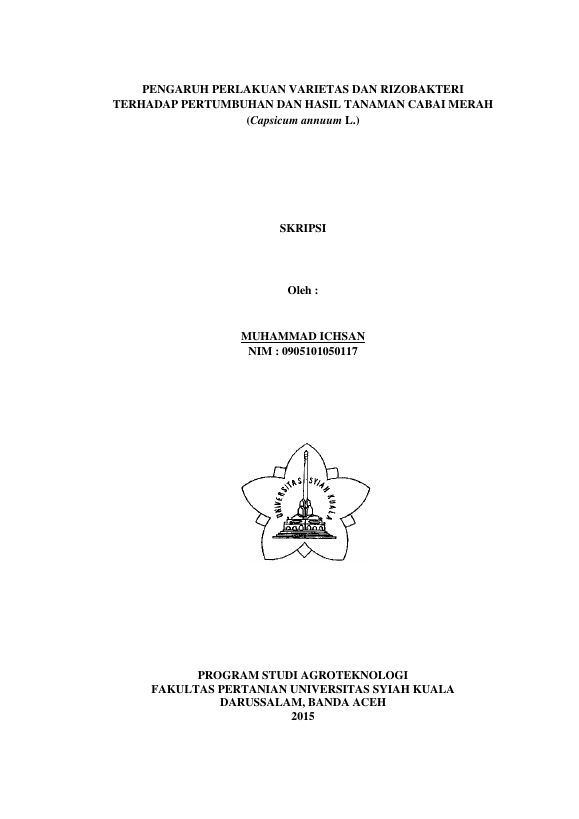 PENGARUH PERLAKUAN VARIETAS DAN RIZOBAKTERI
TERHADAP PERTUMBUHAN DAN HASIL TANAMAN CABAI MERAH
(Capsicum annuum L.)

SKRIPSI

Oleh :

MUHAMMAD ICHSAN
NIM : 0905101050117

UNIVERSITAS SYIAH KUALA

PROGRAM STUDI AGROTEKNOLOGI
FAKULTAS PERTANIAN UNIVERSITAS SYIAH KUALA
DARUSSALAM, BANDA ACEH
2015